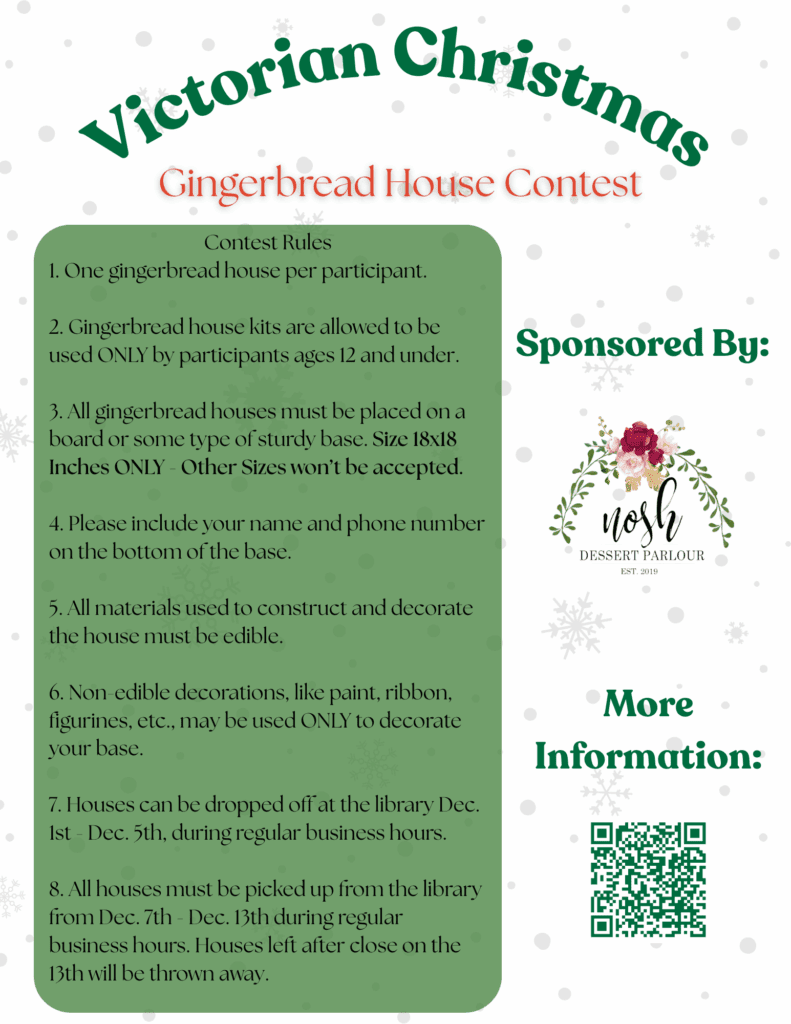 Victorian Christmas

Gingerbread House Contest

Contest Rules

1. One gingerbread house per participant.

2. Gingerbread house kits are allowed to be used ONLY by participants ages 12 and under.

3. All gingerbread houses must be placed on a board or some type of sturdy base. Size 18x18 Inches ONLY - Other Sizes won't be accepted.

4. Please include your name and phone number on the bottom of the base.

5. All materials used to construct and decorate the house must be edible.

6. Non-edible decorations, like paint, ribbon, figurines, etc., may be used ONLY to decorate your base.

7. Houses can be dropped off at the library Dec. 1st - Dec. 5th, during regular business hours.

8. All houses must be picked up from the library from Dec. 7th - Dec. 13th during regular business hours. Houses left after close on the 13th will be thrown away.

Sponsored By:

nosh
DESSERT PARLOUR
EST. 2019

More Information: